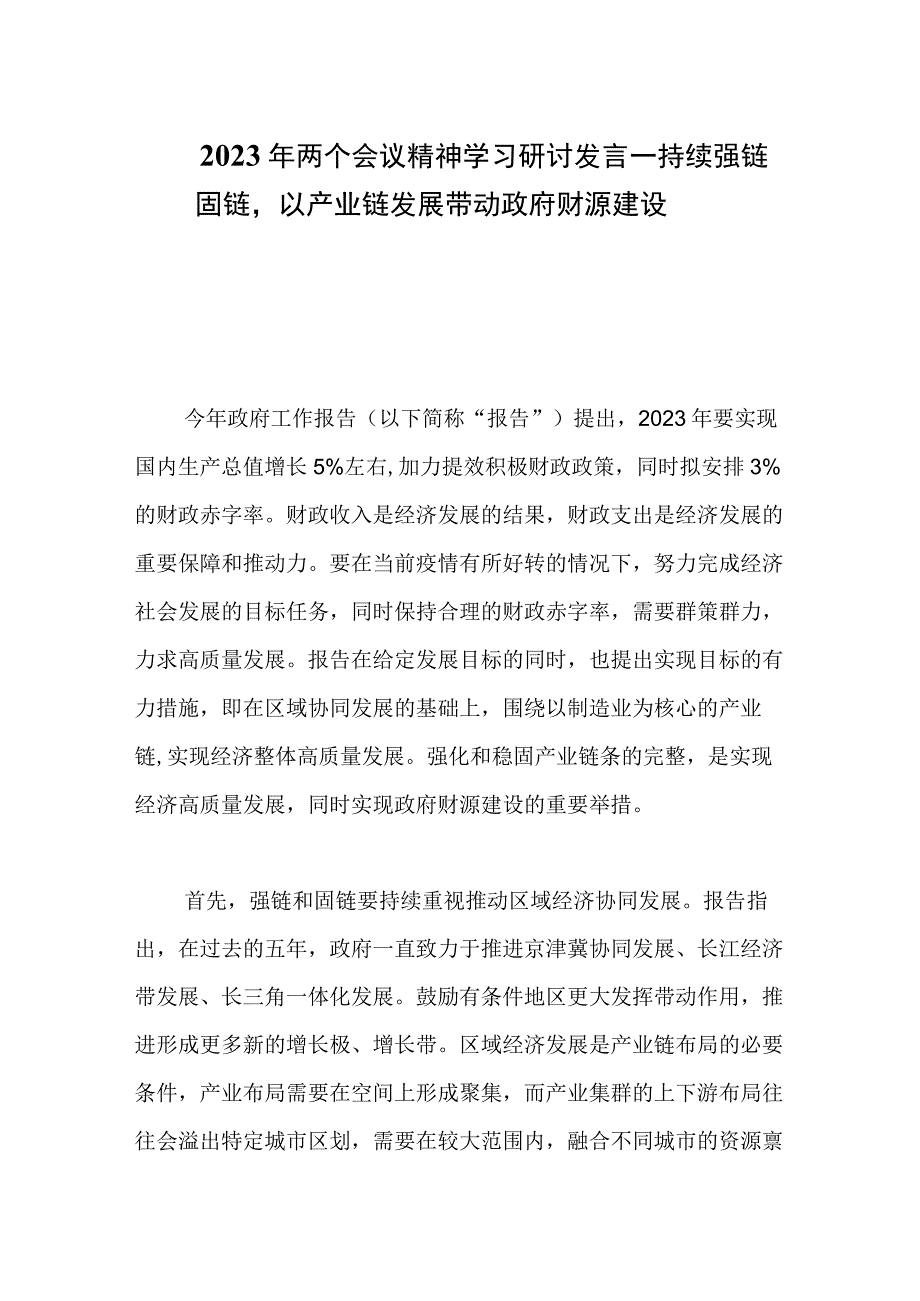 2023年两个会议精神学习研讨发言一持续强链固链，以产业链发展带动政府财源建设

今年政府工作报告（以下简称“报告”）提出，2023年要实现国内生产总值增长5%左右,加力提效积极财政政策，同时拟安排3%的财政赤字率。财政收入是经济发展的结果，财政支出是经济发展的重要保障和推动力。要在当前疫情有所好转的情况下，努力完成经济社会发展的目标任务，同时保持合理的财政赤字率，需要群策群力，力求高质量发展。报告在给定发展目标的同时，也提出实现目标的有力措施，即在区域协同发展的基础上，围绕以制造业为核心的产业链,实现经济整体高质量发展。强化和稳固产业链条的完整，是实现经济高质量发展，同时实现政府财源建设的重要举措。

首先，强链和固链要持续重视推动区域经济协同发展。报告指出，在过去的五年，政府一直致力于推进京津冀协同发展、长江经济带发展、长三角一体化发展。鼓励有条件地区更大发挥带动作用，推进形成更多新的增长极、增长带。区域经济发展是产业链布局的必要条件，产业布局需要在空间上形成聚集，而产业集群的上下游布局往往会溢出特定城市区划，需要在较大范围内，融合不同城市的资源禀